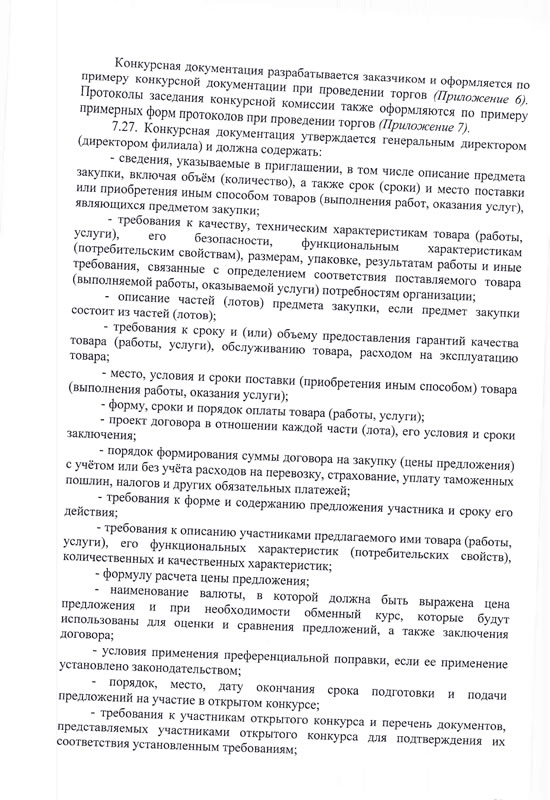 Конкурсная документация разрабатывается заказчиком и оформляется по примеру конкурсной документации при проведении торгов (Приложение 6). Протоколы заседания конкурсной комиссии также оформляются по примеру примерных форм протоколов при проведении торгов (Приложение 7).

7.27. Конкурсная документация утверждается генеральным директором (директором филиала) и должна содержать:

- сведения, указываемые в приглашении, в том числе описание предмета закупки, включая объём (количество), а также срок (сроки) и место поставки или приобретения иным способом товаров (выполнения работ, оказания услуг), являющихся предметом закупки;

- требования к качеству, техническим характеристикам товара (работы, услуги), его безопасности, функциональным характеристикам (потребительским свойствам), размерам, упаковке, результатам работы и иные требования, связанные с определением соответствия поставляемого товара (выполняемой работы, оказываемой услуги) потребностям организации;

- описание частей (лотов) предмета закупки, если предмет закупки состоит из частей (лотов);

- требования к сроку и (или) объему предоставления гарантий качества товара (работы, услуги), обслуживанию товара, расходом на эксплуатацию товара;

- место, условия и сроки поставки (приобретения иным способом) товара (выполнения работы, оказания услуги);

- форму, сроки и порядок оплаты товара (работы, услуги);

- проект договора в отношении каждой части (лота), его условия и сроки заключения;

- порядок формирования суммы договора на закупку (цены предложения) с учётом или без учёта расходов на перевозку, страхование, уплату таможенных пошлин, налогов и других обязательных платежей;

- требования к форме и содержанию предложения участника и сроку его действия;

- требования к описанию участниками предлагаемого ими товара (работы, услуги), его функциональных характеристик (потребительских свойств), количественных и качественных характеристик;

- формулу расчета цены предложения;

- наименование валюты, в которой должна быть выражена цена предложения и при необходимости обменный курс, которые будут использованы для оценки и сравнения предложений, а также заключения договора;

- условия применения преференциальной поправки, если ее применение установлено законодательством;

- порядок, место, дату окончания срока подготовки и подачи предложений на участие в открытом конкурсе;

- требования к участникам открытого конкурса и перечень документов, представляемых участниками открытого конкурса для подтверждения их соответствия установленным требованиям;